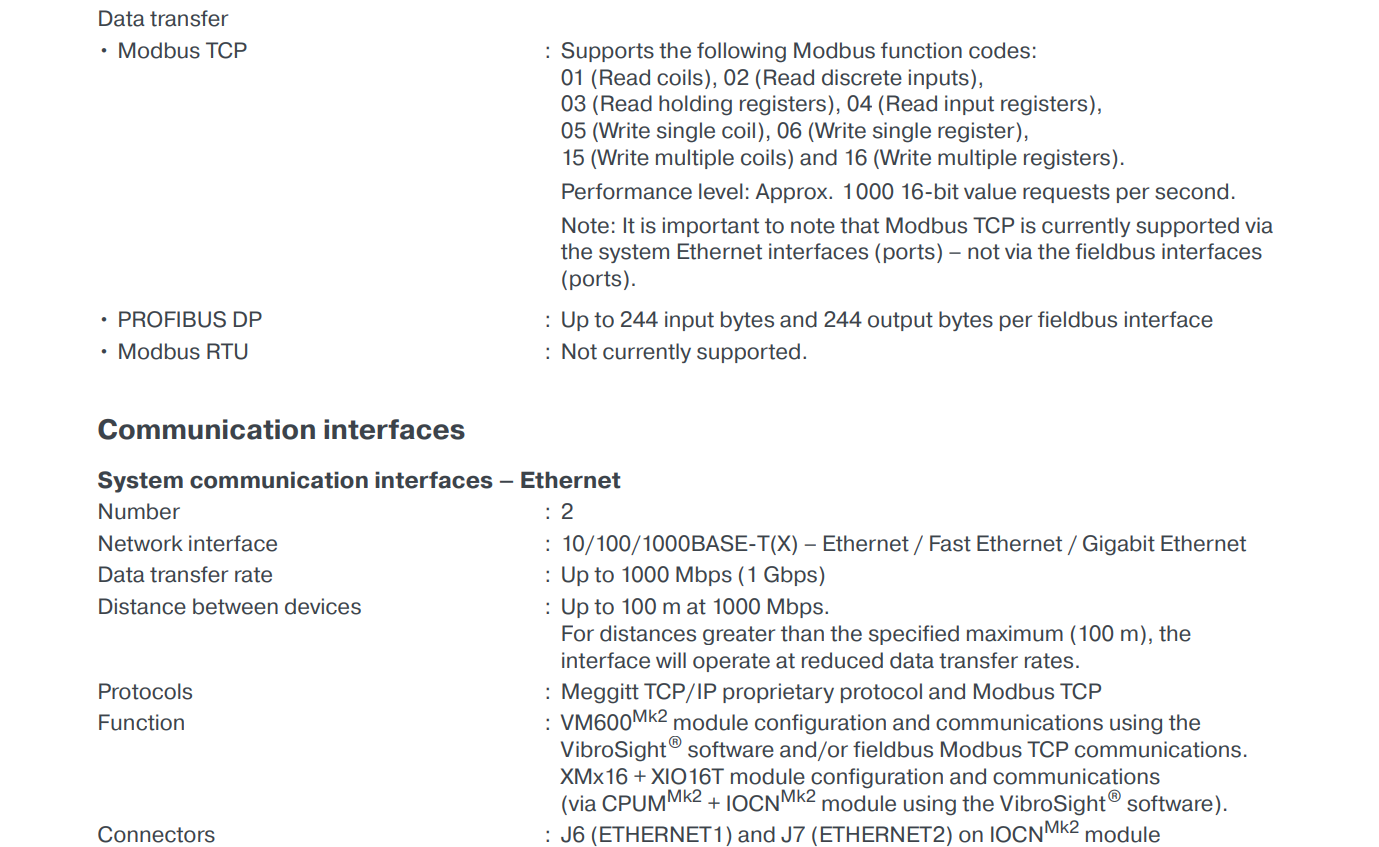 Data transfer

• Modbus TCP : Supports the following Modbus function codes: 01 (Read coils), 02 (Read discrete inputs), 03 (Read holding registers), 04 (Read input registers), 05 (Write single coil), 06 (Write single register), 15 (Write multiple coils) and 16 (Write multiple registers).

Performance level: Approx. 1000 16-bit value requests per second.

Note: It is important to note that Modbus TCP is currently supported via the system Ethernet interfaces (ports) – not via the fieldbus interfaces (ports).

• PROFIBUS DP : Up to 244 input bytes and 244 output bytes per fieldbus interface

• Modbus RTU : Not currently supported.

Communication interfaces

System communication interfaces – Ethernet

Number : 2

Network interface : 10/100/1000BASE-T(X) – Ethernet / Fast Ethernet / Gigabit Ethernet

Data transfer rate : Up to 1000 Mbps (1 Gbps)

Distance between devices : Up to 100 m at 1000 Mbps. For distances greater than the specified maximum (100 m), the interface will operate at reduced data transfer rates.

Protocols : Meggitt TCP/IP proprietary protocol and Modbus TCP

Function : VM600$^{Mk2}$ module configuration and communications using the VibroSight® software and/or fieldbus Modbus TCP communications. XMx16 + XIO16T module configuration and communications (via CPUM$^{Mk2}$ + IOCN$^{Mk2}$ module using the VibroSight® software).

Connectors : J6 (ETHERNET1) and J7 (ETHERNET2) on IOCN$^{Mk2}$ module